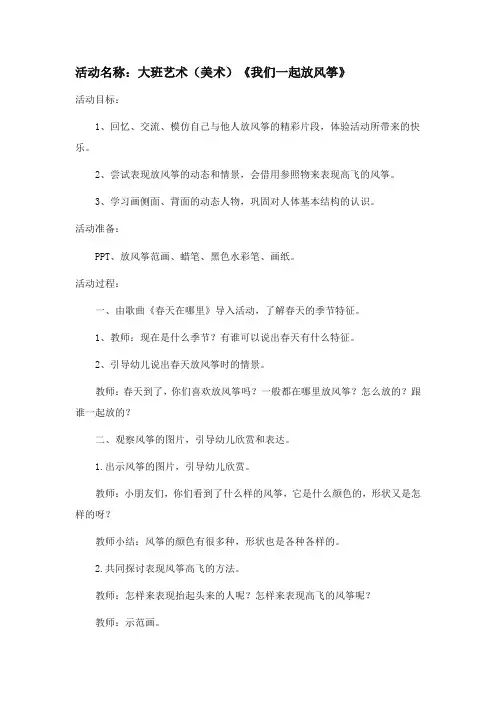 活动名称：大班艺术（美术）《我们一起放风筝》

活动目标：

1、回忆、交流、模仿自己与他人放风筝的精彩片段，体验活动所带来的快乐。

2、尝试表现放风筝的动态和情景，会借用参照物来表现高飞的风筝。

3、学习画侧面、背面的动态人物，巩固对人体基本结构的认识。

活动准备：

PPT、放风筝范画、蜡笔、黑色水彩笔、画纸。

活动过程：

一、由歌曲《春天在哪里》导入活动，了解春天的季节特征。

1、教师：现在是什么季节？有谁可以说出春天有什么特征。

2、引导幼儿说出春天放风筝时的情景。

教师：春天到了，你们喜欢放风筝吗？一般都在哪里放风筝？怎么放的？跟谁一起放的？

二、观察风筝的图片，引导幼儿欣赏和表达。

1.出示风筝的图片，引导幼儿欣赏。

教师：小朋友们，你们看到了什么样的风筝，它是什么颜色的，形状又是怎样的呀？

教师小结：风筝的颜色有很多种，形状也是各种各样的。

2.共同探讨表现风筝高飞的方法。

教师：怎样来表现抬起头来的人呢？怎样来表现高飞的风筝呢？

教师：示范画。